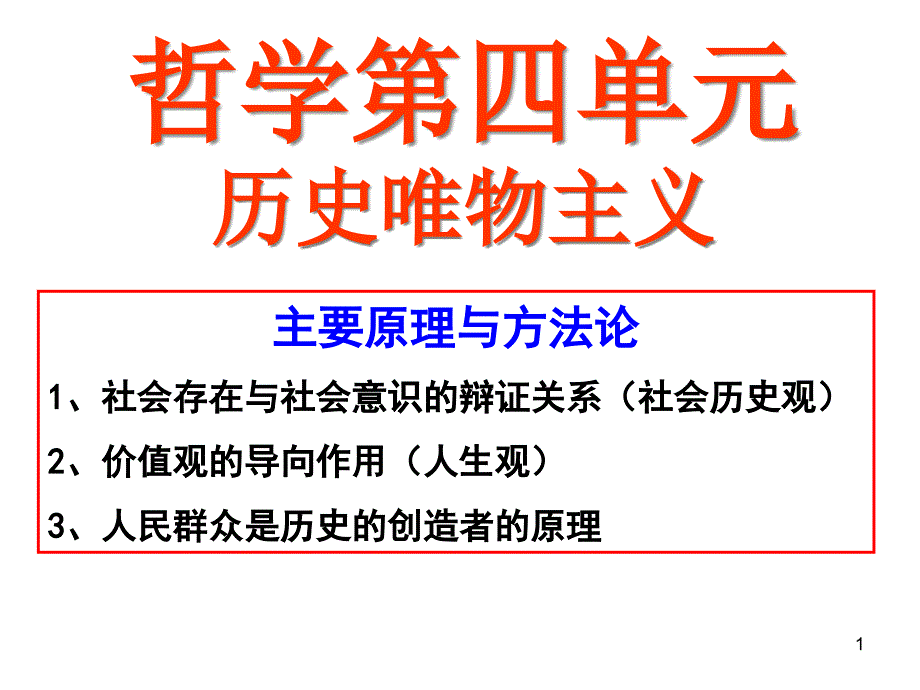 哲学第四单元
历史唯物主义

主要原理与方法论

1、社会存在与社会意识的辩证关系（社会历史观）

2、价值观的导向作用（人生观）

3、人民群众是历史的创造者的原理

1